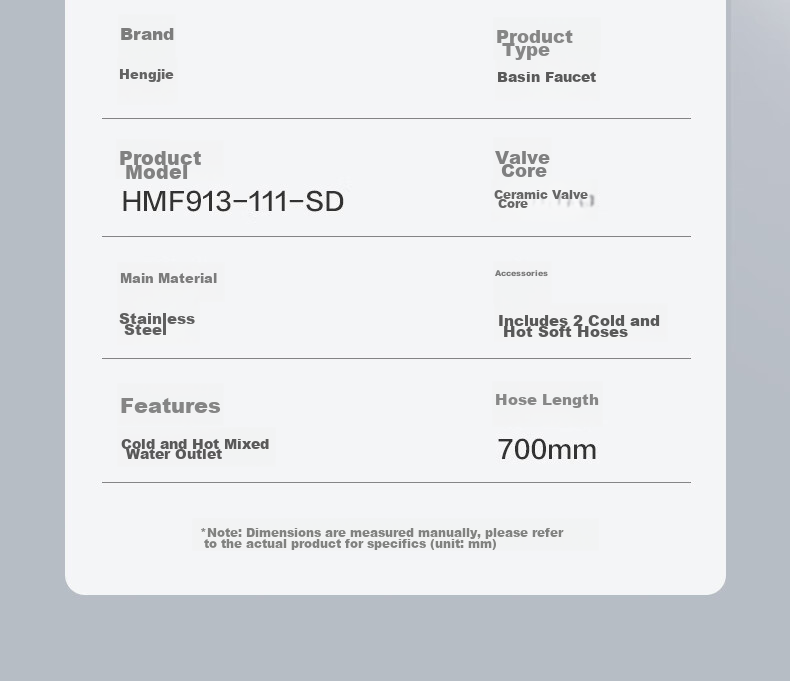 Brand

Hengjie

Product Type

Basin Faucet

Product Model

HMF913-111-SD

Valve Core

Ceramic Valve Core

Main Material

Stainless Steel

Accessories

Includes 2 Cold and Hot Soft Hoses

Features

Cold and Hot Mixed Water Outlet

Hose Length

700mm

*Note: Dimensions are measured manually, please refer to the actual product for specifics (unit: mm)